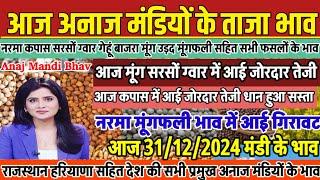 आज अनाज मंडियों के ताजा भाव

नरमा कपास सरसों ग्वार गेहूं बाजरा मूंग उड़द मूंगफली सहित सभी फसलों के भाव

Anaj Mandi Bhav

आज मूंग सरसों ग्वार में आई जोरदार तेजी

आज कपास में आई जोरदार तेजी धान हुआ सस्ता

नरमा मूंगफली भाव में आई गिरावट

आज 31/12/2024 मंडी के भाव

राजस्थान हरियाणा सहित देश की सभी प्रमुख अनाज मंडियों के भाव